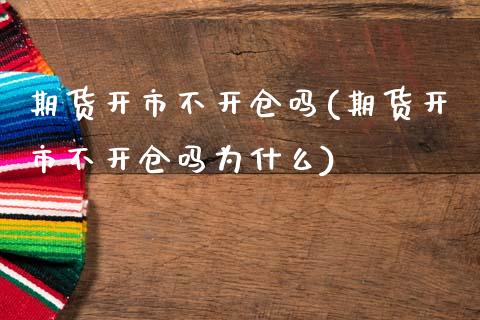 期货开市不开仓吗(期货开市不开仓吗为什么)